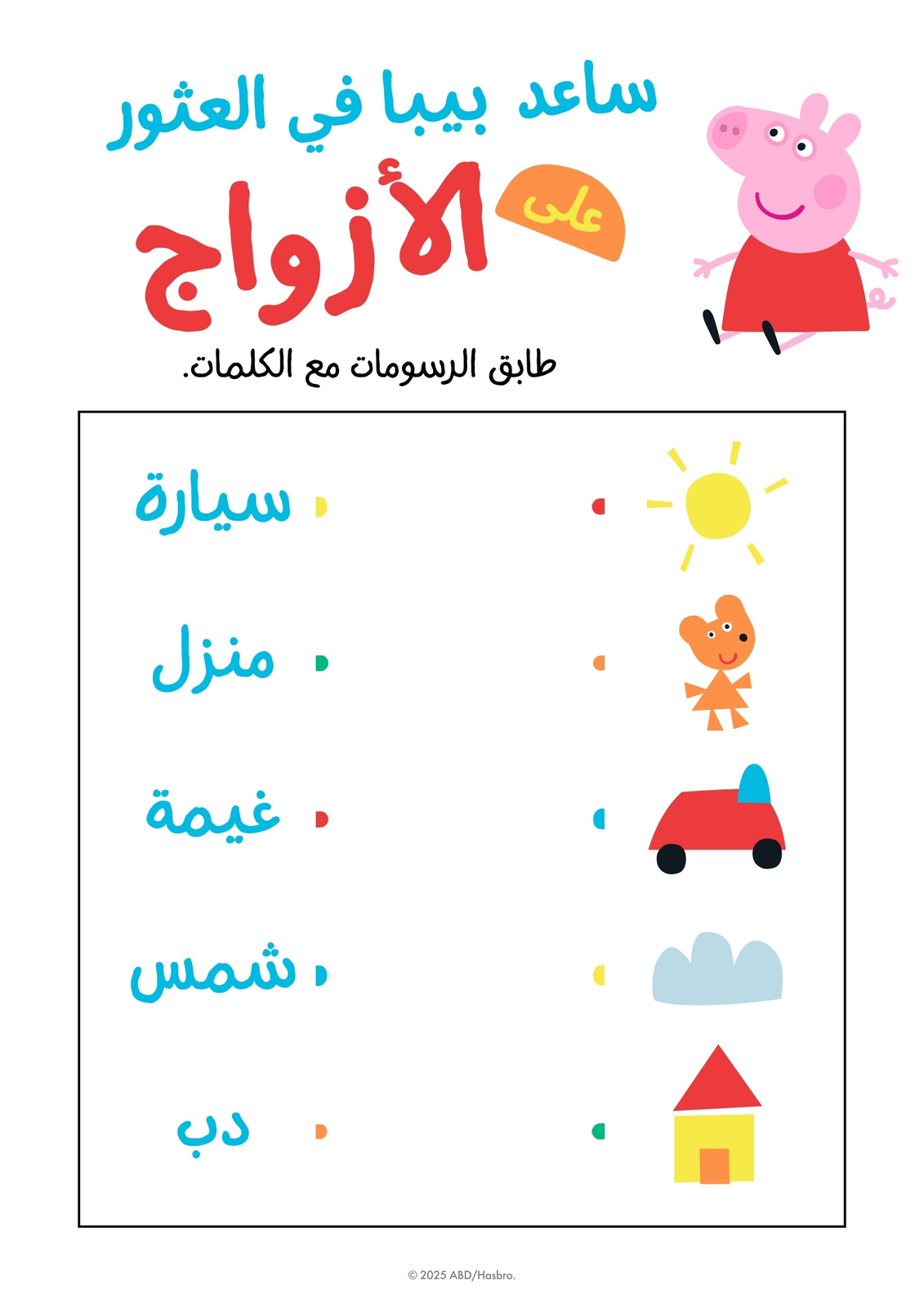 ساعد بيبا في العثور

على

الأزواج

طابق الرسومات مع الكلمات.

سيارة

منزل

غيمة

شمس

دب

© 2025 ABD/Hasbro.